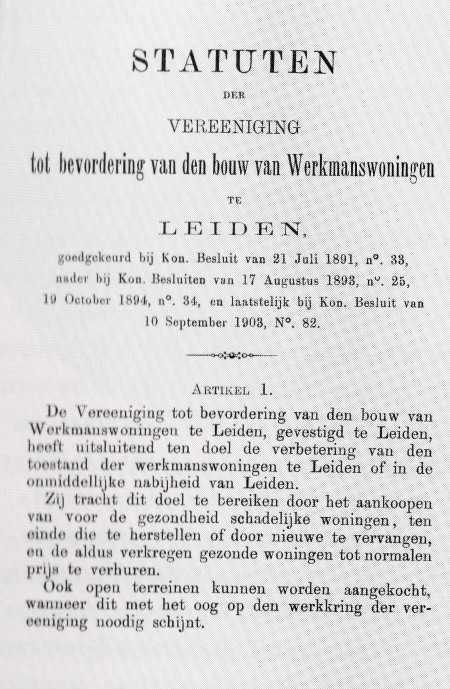 STATUTEN

DER

VEREENIGING

tot bevordering van den bouw van Werkmanswoningen

TE

LEIDEN,

goedgekeurd bij Kon. Besluit van 21 Juli 1891, n°. 33, nader bij Kon. Besluiten van 17 Augustus 1893, n°. 25, 19 October 1894, n°. 34, en laatstelijk bij Kon. Besluit van 10 September 1903, N°. 82.

ARTIKEL 1.

De Vereeniging tot bevordering van den bouw van Werkmanswoningen te Leiden, gevestigd te Leiden, heeft uitsluitend ten doel de verbetering van den toestand der werkmanswoningen te Leiden of in de onmiddellijke nabijheid van Leiden.

Zij tracht dit doel te bereiken door het aankoopen van voor de gezondheid schadelijke woningen, ten einde die te herstellen of door nieuwe te vervangen, en de aldus verkregen gezonde woningen tot normalen prijs te verhuren.

Ook open terreinen kunnen worden aangekocht, wanneer dit met het oog op den werkkring der vereeniging noodig schijnt.